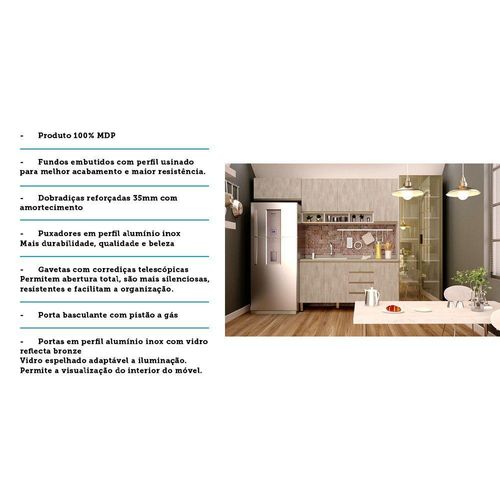 - Produto 100% MDP

- Fundos embutidos com perfil usinado para melhor acabamento e maior resistência.

- Dobradiças reforçadas 35mm com amortecimento

- Puxadores em perfil alumínio inox
Mais durabilidade, qualidade e beleza

- Gavetas com corrediças telescópicas
Permitem abertura total, são mais silenciosas, resistentes e facilitam a organização.

- Porta basculante com pistão a gás

- Portas em perfil alumínio inox com vidro reflecta bronze
Vidro espelhado adaptável a iluminação.
Permite a visualização do interior do móvel.